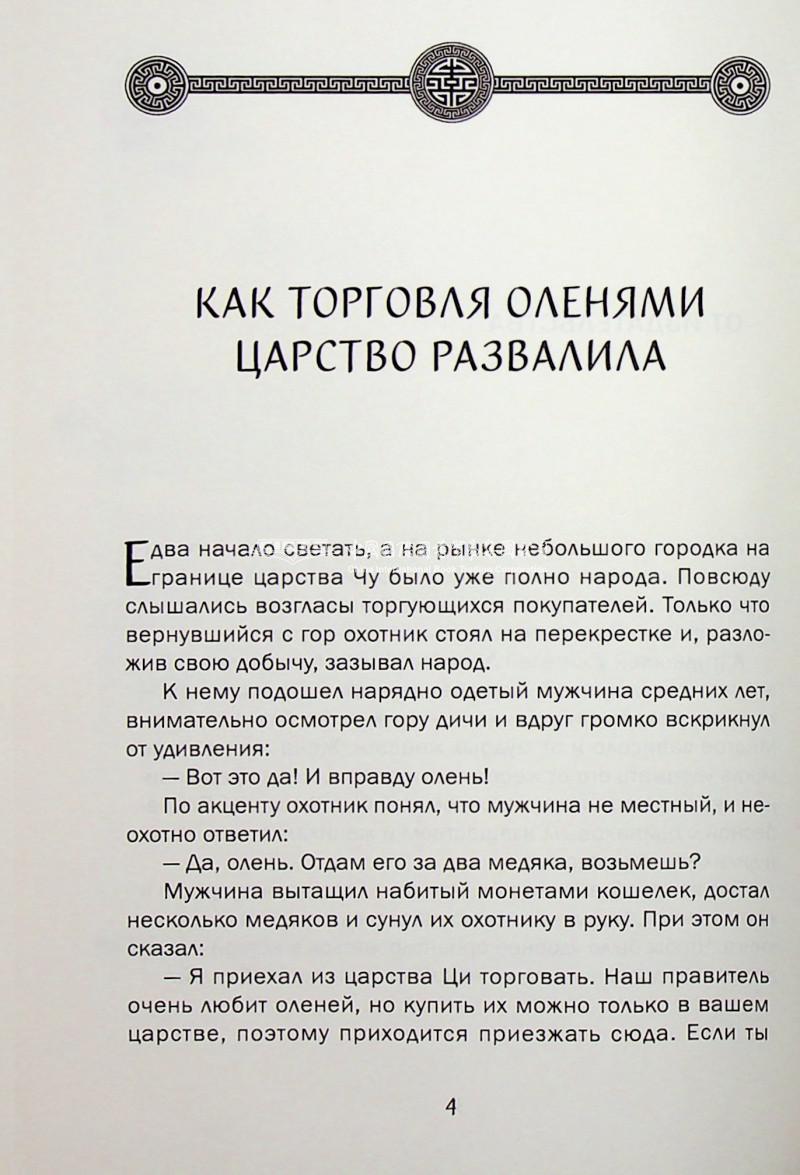 КАК ТОРГОВЛЯ ОЛЕНЯМИ ЦАРСТВО РАЗВАЛИЛА

Едва начало светать, а на рынке небольшого городка на границе царства Чу было уже полно народа. Повсюду слышались возгласы торгующихся покупателей. Только что вернувшийся с гор охотник стоял на перекрестке и, разложив свою добычу, зазывал народ.

К нему подошел нарядно одетый мужчина средних лет, внимательно осмотрел гору дичи и вдруг громко вскрикнул от удивления:

— Вот это да! И вправду олень!

По акценту охотник понял, что мужчина не местный, и неохотно ответил:

— Да, олень. Отдам его за два медяка, возьмешь?

Мужчина вытащил набитый монетами кошелек, достал несколько медяков и сунул их охотнику в руку. При этом он сказал:

— Я приехал из царства Ци торговать. Наш правитель очень любит оленей, но купить их можно только в вашем царстве, поэтому приходится приезжать сюда. Если ты

4